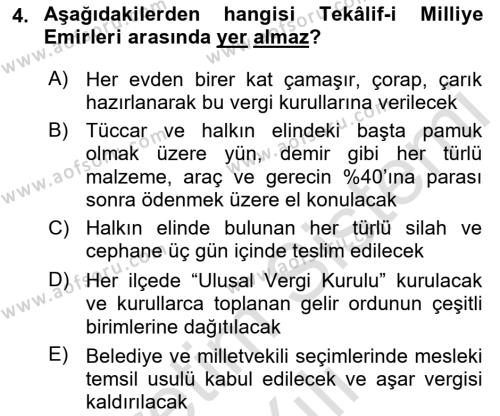 4. Aşağıdakilerden hangisi Tekâlif-i Milliye Emirleri arasında yer almaz?

A) Her evden birer kat çamaşır, çorap, çarık hazırlanarak bu vergi kurullarına verilecek

B) Tüccar ve halkın elindeki başta pamuk olmak üzere yün, demir gibi her türlü malzeme, araç ve gerecin %40'ına parası sonra ödenmek üzere el konulacak

C) Halkın elinde bulunan her türlü silah ve cephane üç gün içinde teslim edilecek

D) Her ilçede "Ulusal Vergi Kurulu" kurulacak ve kurullarca toplanan gelir ordunun çeşitli birimlerine dağıtılacak

E) Belediye ve milletvekili seçimlerinde mesleki temsil usulü kabul edilecek ve aşar vergisi kaldırılacak

www.aofsoru.com